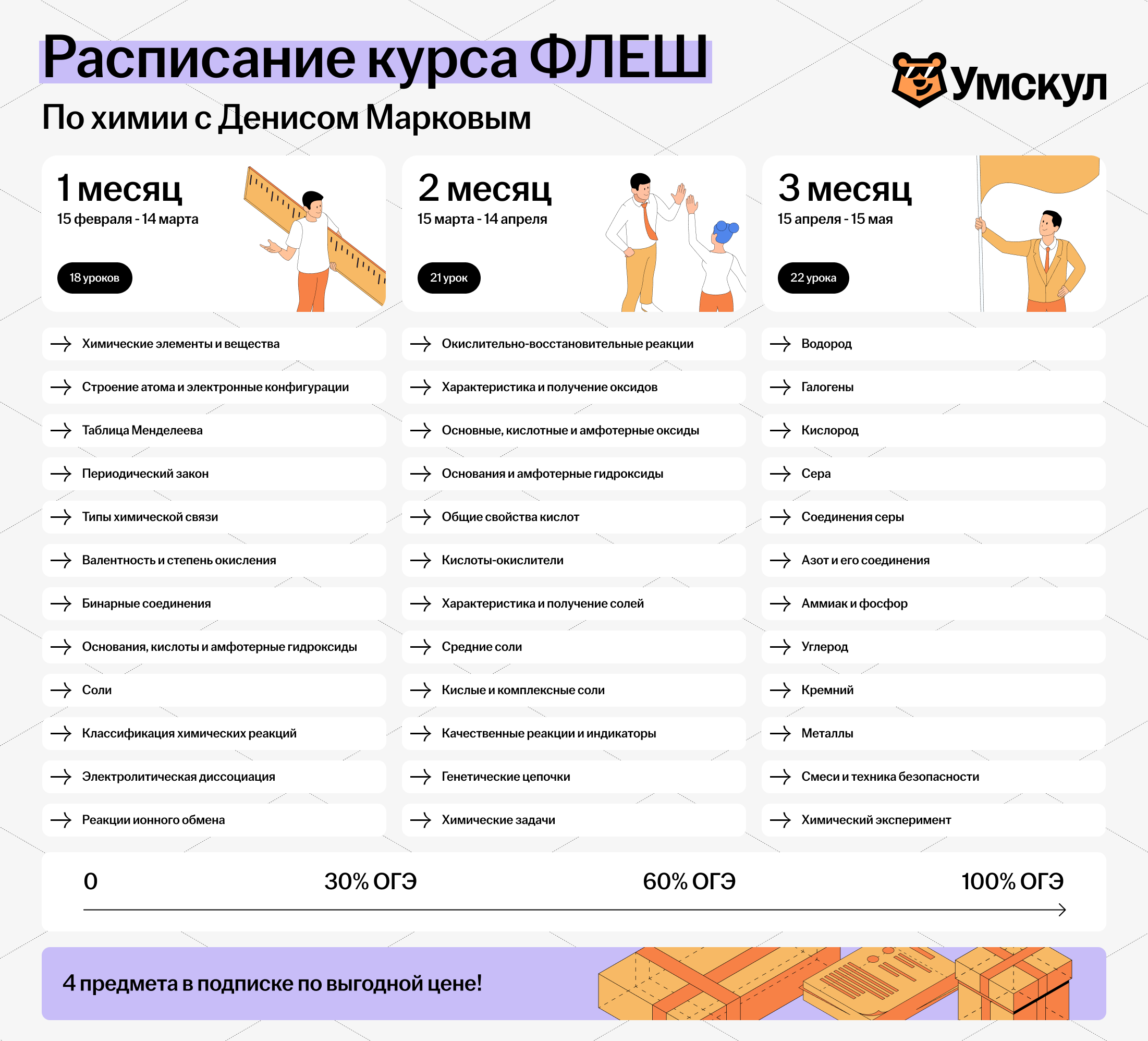 Расписание курса ФЛЕШ

По химии с Денисом Марковым

Умскул

1 месяц
15 февраля - 14 марта

18 уроков

→ Химические элементы и вещества
→ Строение атома и электронные конфигурации
→ Таблица Менделеева
→ Периодический закон
→ Типы химической связи
→ Валентность и степень окисления
→ Бинарные соединения
→ Основания, кислоты и амфотерные гидроксиды
→ Соли
→ Классификация химических реакций
→ Электролитическая диссоциация
→ Реакции ионного обмена

2 месяц
15 марта - 14 апреля

21 урок

→ Окислительно-восстановительные реакции
→ Характеристика и получение оксидов
→ Основные, кислотные и амфотерные оксиды
→ Основания и амфотерные гидроксиды
→ Общие свойства кислот
→ Кислоты-окислители
→ Характеристика и получение солей
→ Средние соли
→ Кислые и комплексные соли
→ Качественные реакции и индикаторы
→ Генетические цепочки
→ Химические задачи

3 месяц
15 апреля - 15 мая

22 урока

→ Водород
→ Галогены
→ Кислород
→ Сера
→ Соединения серы
→ Азот и его соединения
→ Аммиак и фосфор
→ Углерод
→ Кремний
→ Металлы
→ Смеси и техника безопасности
→ Химический эксперимент

0 30% ОГЭ 60% ОГЭ 100% ОГЭ

4 предмета в подписке по выгодной цене!